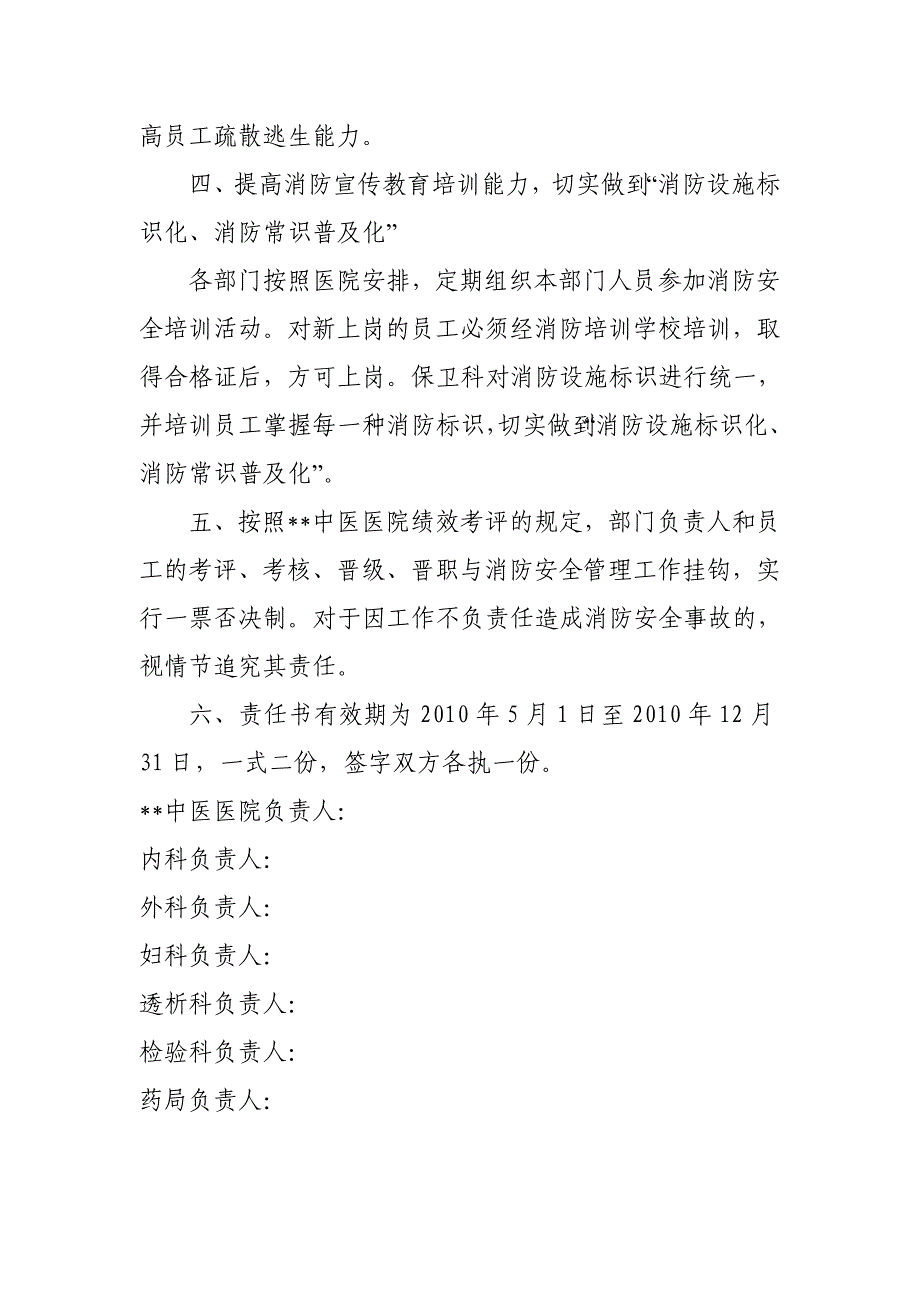 高员工疏散逃生能力。

四、提高消防宣传教育培训能力，切实做到“消防设施标识化、消防常识普及化”

各部门按照医院安排，定期组织本部门人员参加消防安全培训活动。对新上岗的员工必须经消防培训学校培训，取得合格证后，方可上岗。保卫科对消防设施标识进行统一，并培训员工掌握每一种消防标识，切实做到“消防设施标识化、消防常识普及化”。

五、按照**中医医院绩效考评的规定，部门负责人和员工的考评、考核、晋级、晋职与消防安全管理工作挂钩，实行一票否决制。对于因工作不负责任造成消防安全事故的，视情节追究其责任。

六、责任书有效期为 2010 年 5 月 1 日至 2010 年 12 月 31 日，一式二份，签字双方各执一份。

**中医医院负责人:

内科负责人:

外科负责人:

妇科负责人:

透析科负责人:

检验科负责人:

药局负责人: